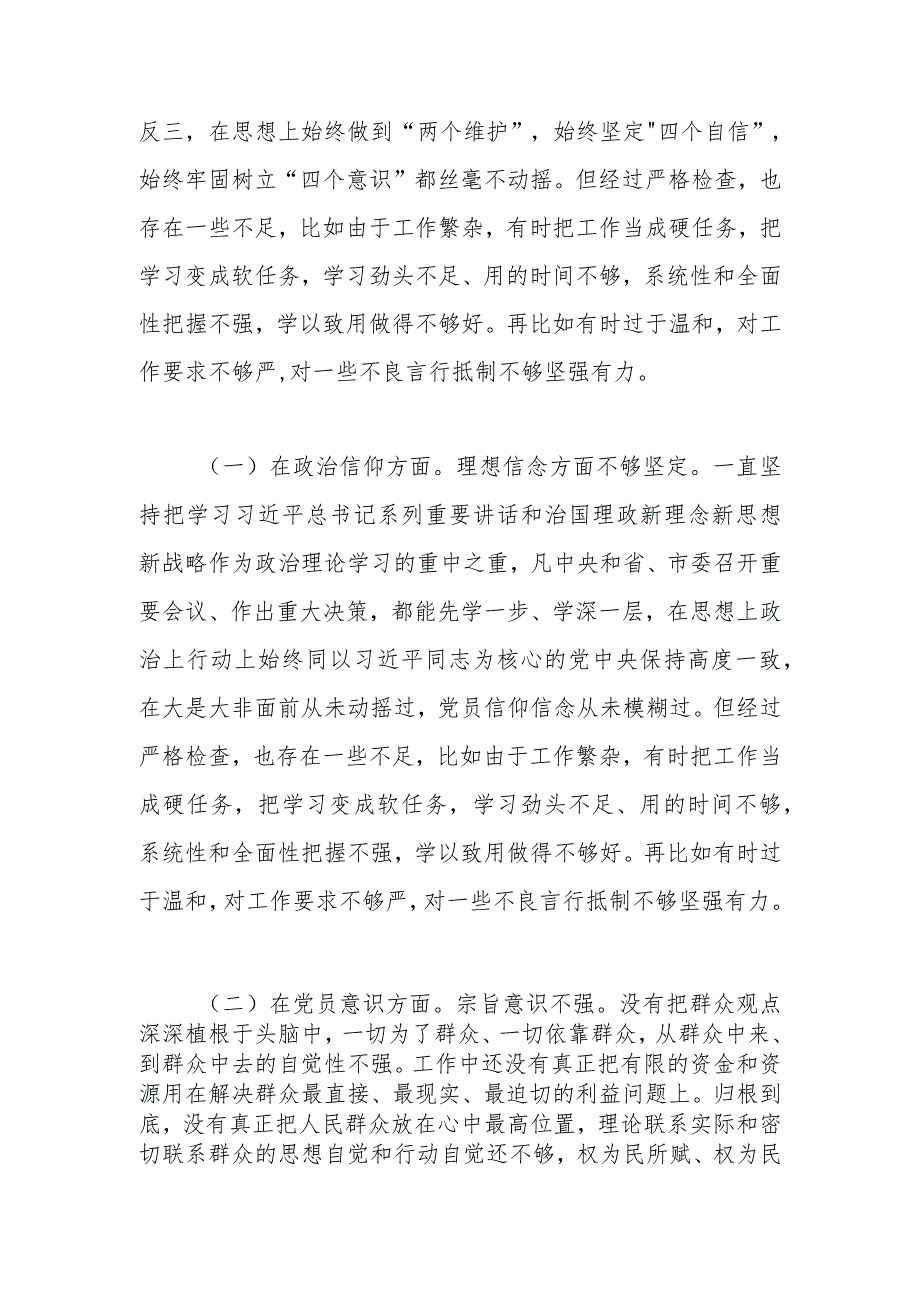 反三，在思想上始终做到“两个维护”，始终坚定"四个自信”，始终牢固树立“四个意识”都丝毫不动摇。但经过严格检查，也存在一些不足，比如由于工作繁杂，有时把工作当成硬任务，把学习变成软任务，学习劲头不足、用的时间不够，系统性和全面性把握不强，学以致用做得不够好。再比如有时过于温和，对工作要求不够严，对一些不良言行抵制不够坚强有力。

（一）在政治信仰方面。理想信念方面不够坚定。一直坚持把学习习近平总书记系列重要讲话和治国理政新理念新思想新战略作为政治理论学习的重中之重，凡中央和省、市委召开重要会议、作出重大决策，都能先学一步、学深一层，在思想上政治上行动上始终同以习近平同志为核心的党中央保持高度一致，在大是大非面前从未动摇过，党员信仰信念从未模糊过。但经过严格检查，也存在一些不足，比如由于工作繁杂，有时把工作当成硬任务，把学习变成软任务，学习劲头不足、用的时间不够，系统性和全面性把握不强，学以致用做得不够好。再比如有时过于温和，对工作要求不够严，对一些不良言行抵制不够坚强有力。

（二）在党员意识方面。宗旨意识不强。没有把群众观点深深植根于头脑中，一切为了群众、一切依靠群众，从群众中来、到群众中去的自觉性不强。工作中还没有真正把有限的资金和资源用在解决群众最直接、最现实、最迫切的利益问题上。归根到底，没有真正把人民群众放在心中最高位置，理论联系实际和密切联系群众的思想自觉和行动自觉还不够，权为民所赋、权为民